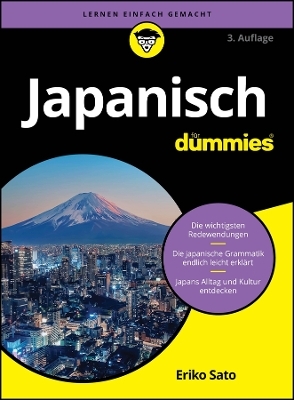 LERNEN EINFACH GEMACHT

3. Auflage

Japanisch

für dummies®

Die wichtigsten Redewendungen

Die japanische Grammatik endlich leicht erklärt

Japans Alltag und Kultur entdecken

Eriko Sato